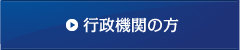 行政機関の方